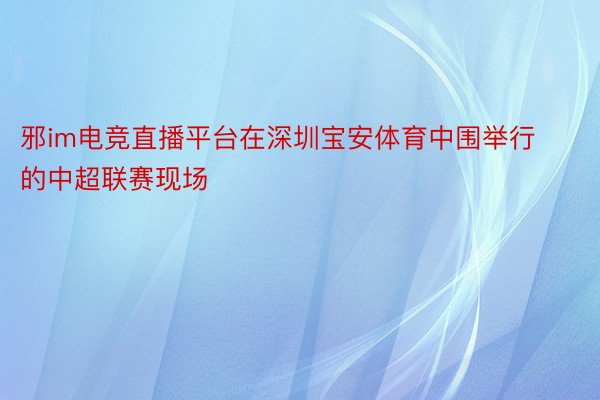 邪im电竞直播平台在深圳宝安体育中围举行的中超联赛现场